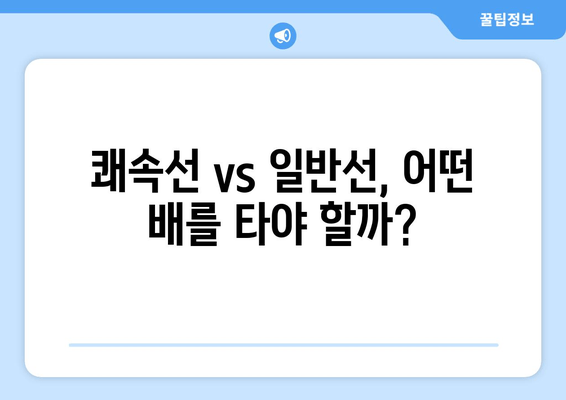 꿀팁정보

쾌속선 vs 일반선, 어떤 배를 타야 할까?